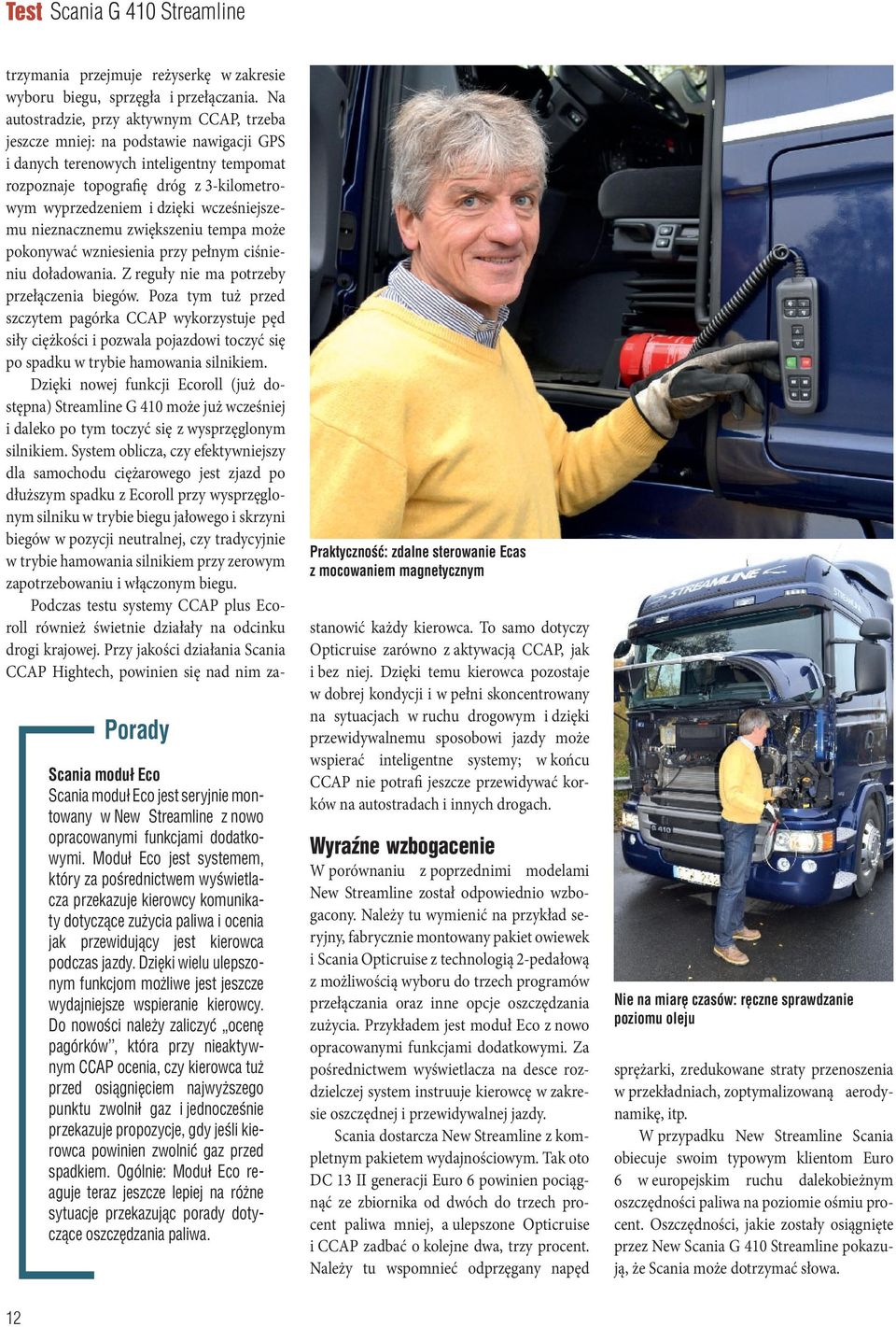 Test Scania G 410 Streamline

trzymania przejmuje reżyserkę w zakresie wyboru biegu, sprzęgła i przełączania. Na autostradzie, przy aktywnym CCAP, trzeba jeszcze mniej: na podstawie nawigacji GPS i danych terenowych inteligentny tempomat rozpoznaje topografię dróg z 3-kilometrowym wyprzedzeniem i dzięki wcześniejszemu nieznacznemu zwiększeniu tempa może pokonywać wzniesienia przy pełnym ciśnieniu doładowania. Z reguły nie ma potrzeby przełączenia biegów. Poza tym tuż przed szczytem pagórka CCAP wykorzystuje pęd siły ciężkości i pozwala pojazdowi toczyć się po spadku w trybie hamowania silnikiem.

Dzięki nowej funkcji Ecoroll (już dostępna) Streamline G 410 może już wcześniej i daleko po tym toczyć się z wysprzęglonym silnikiem. System oblicza, czy efektywniejszy dla samochodu ciężarowego jest zjazd po dłuższym spadku z Ecoroll przy wysprzęglonym silniku w trybie biegu jałowego i skrzyni biegów w pozycji neutralnej, czy tradycyjnie w trybie hamowania silnikiem przy zerowym zapotrzebowaniu i włączonym biegu.

Podczas testu systemy CCAP plus Ecoroll również świetnie działały na odcinku drogi krajowej. Przy jakości działania Scania CCAP Hightech, powinien się nad nim za-

Porady

Scania moduł Eco
Scania moduł Eco jest seryjnie montowany w New Streamline z nowo opracowanymi funkcjami dodatkowymi. Moduł Eco jest systemem, który za pośrednictwem wyświetlacza przekazuje kierowcy komunikaty dotyczące zużycia paliwa i ocenia jak przewidujący jest kierowca podczas jazdy. Dzięki wielu ulepszonym funkcjom możliwe jest jeszcze wydajniejsze wspieranie kierowcy. Do nowości należy zaliczyć „ocenę pagórków”, która przy nieaktywnym CCAP ocenia, czy kierowca tuż przed osiągnięciem najwyższego punktu zwolnił gaz i jednocześnie przekazuje propozycje, gdy jeśli kierowca powinien zwolnić gaz przed spadkiem. Ogólnie: Moduł Eco reaguje teraz jeszcze lepiej na różne sytuacje przekazując porady dotyczące oszczędzania paliwa.

Praktyczność: zdalne sterowanie Ecas z mocowaniem magnetycznym

stanowić każdy kierowca. To samo dotyczy Opticruise zarówno z aktywacją CCAP, jak i bez niej. Dzięki temu kierowca pozostaje w dobrej kondycji i w pełni skoncentrowany na sytuacjach w ruchu drogowym i dzięki przewidywalnemu sposobowi jazdy może wspierać inteligentne systemy; w końcu CCAP nie potrafi jeszcze przewidywać korków na autostradach i innych drogach.

Wyraźne wzbogacenie
W porównaniu z poprzednimi modelami New Streamline został odpowiednio wzbogacony. Należy tu wymienić na przykład seryjny, fabrycznie montowany pakiet owiewek i Scania Opticruise z technologią 2-pedałową z możliwością wyboru do trzech programów przełączania oraz inne opcje oszczędzania zużycia. Przykładem jest moduł Eco z nowo opracowanymi funkcjami dodatkowymi. Za pośrednictwem wyświetlacza na desce rozdzielczej system instruuje kierowcę w zakresie oszczędnej i przewidywalnej jazdy.

Scania dostarcza New Streamline z kompletnym pakietem wydajnościowym. Tak oto DC 13 II generacji Euro 6 powinien pociągnąć ze zbiornika od dwóch do trzech procent paliwa mniej, a ulepszone Opticruise i CCAP zadbać o kolejne dwa, trzy procent. Należy tu wspomnieć odprzęgany napęd

STREAMLINE

G 410

Nie na miarę czasów: ręczne sprawdzanie poziomu oleju

sprężarki, zredukowane straty przenoszenia w przekładniach, zoptymalizowaną aerodynamikę, itp.

W przypadku New Streamline Scania obiecuje swoim typowym klientom Euro 6 w europejskim ruchu dalekobieżnym oszczędności paliwa na poziomie ośmiu procent. Oszczędności, jakie zostały osiągnięte przez New Scania G 410 Streamline pokazują, że Scania może dotrzymać słowa.

12